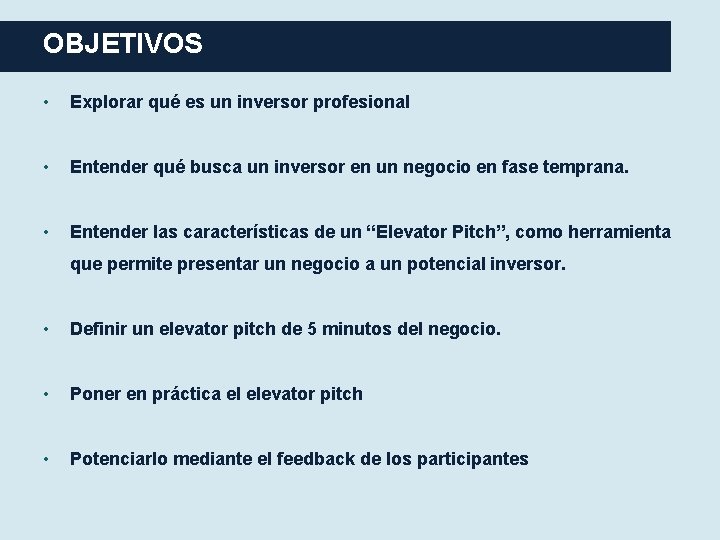 OBJETIVOS

• Explorar qué es un inversor profesional

• Entender qué busca un inversor en un negocio en fase temprana.

• Entender las características de un “Elevator Pitch”, como herramienta que permite presentar un negocio a un potencial inversor.

• Definir un elevator pitch de 5 minutos del negocio.

• Poner en práctica el elevator pitch

• Potenciarlo mediante el feedback de los participantes